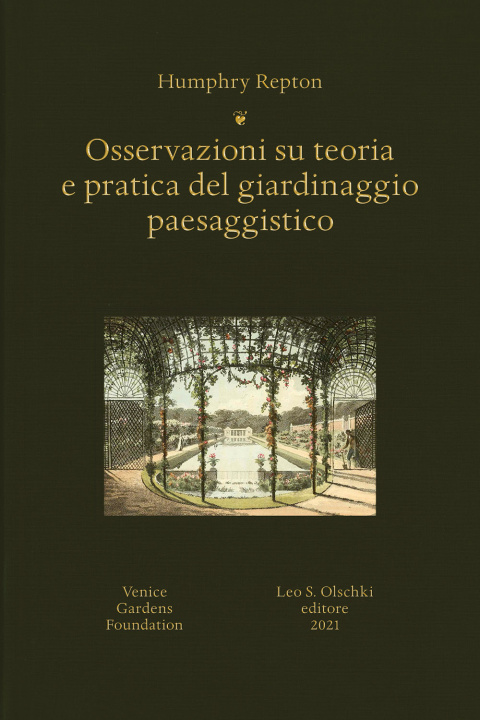 Humphry Repton

Osservazioni su teoria e pratica del giardinaggio paesaggistico

Venice
Gardens
Foundation

Leo S. Olschki
editore
2021